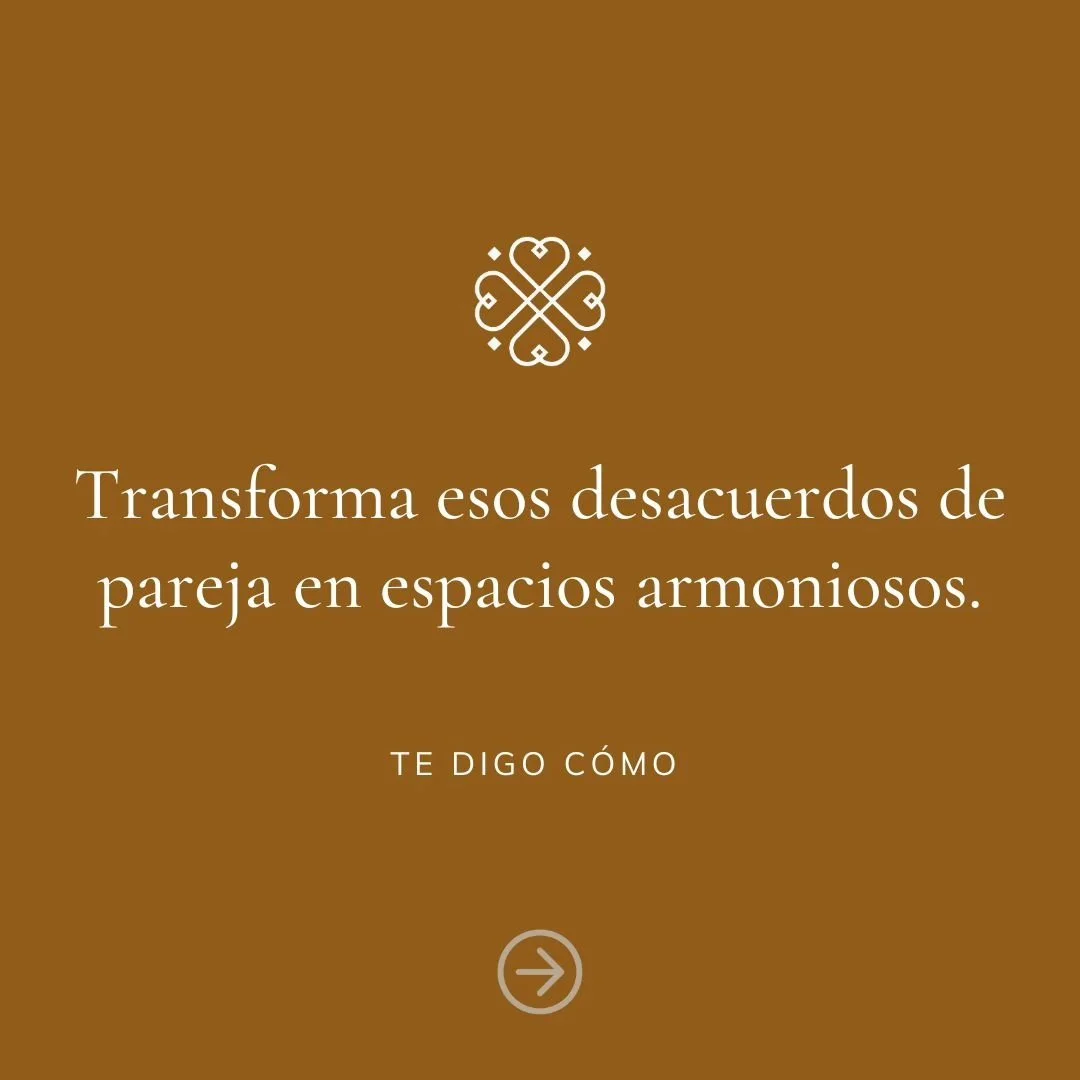 Transforma esos desacuerdos de pareja en espacios armoniosos.

TE DIGO CÓMO